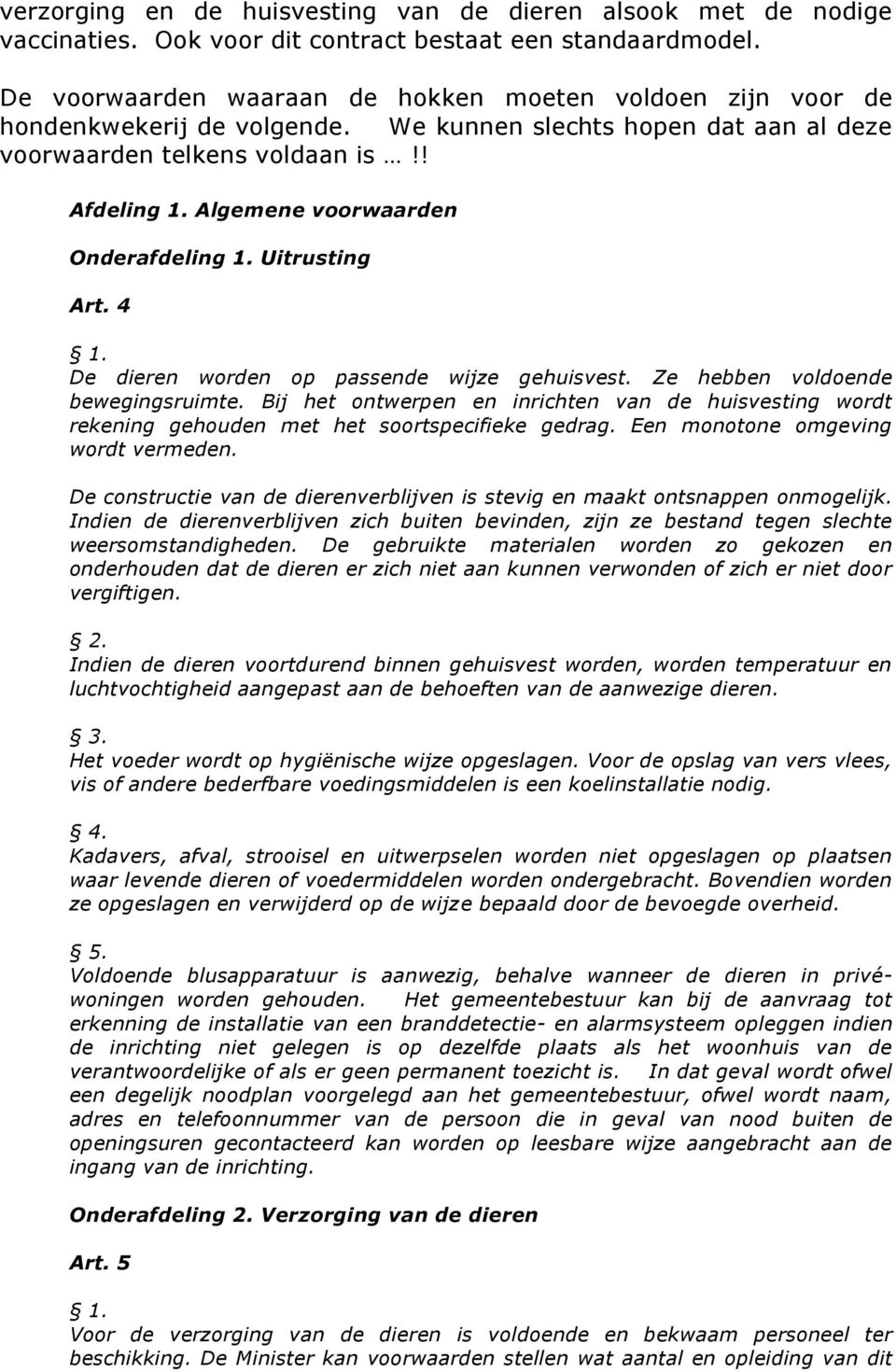 verzorging en de huisvesting van de dieren alsook met de nodige vaccinaties. Ook voor dit contract bestaat een standaardmodel.

De voorwaarden waaraan de hokken moeten voldoen zijn voor de hondenkwekerij de volgende. We kunnen slechts hopen dat aan al deze voorwaarden telkens voldaan is …!!

Afdeling 1. Algemene voorwaarden

Onderafdeling 1. Uitrusting

Art. 4

§ 1.
De dieren worden op passende wijze gehuisvest. Ze hebben voldoende bewegingsruimte. Bij het ontwerpen en inrichten van de huisvesting wordt rekening gehouden met het soortspecifieke gedrag. Een monotone omgeving wordt vermeden.

De constructie van de dierenverblijven is stevig en maakt ontsnappen onmogelijk. Indien de dierenverblijven zich buiten bevinden, zijn ze bestand tegen slechte weersomstandigheden. De gebruikte materialen worden zo gekozen en onderhouden dat de dieren er zich niet aan kunnen verwonden of zich er niet door vergiftigen.

§ 2.
Indien de dieren voortdurend binnen gehuisvest worden, worden temperatuur en luchtvochtigheid aangepast aan de behoeften van de aanwezige dieren.

§ 3.
Het voeder wordt op hygiënische wijze opgeslagen. Voor de opslag van vers vlees, vis of andere bederfbare voedingsmiddelen is een koelinstallatie nodig.

§ 4.
Kadavers, afval, strooisel en uitwerpselen worden niet opgeslagen op plaatsen waar levende dieren of voedermiddelen worden ondergebracht. Bovendien worden ze opgeslagen en verwijderd op de wijze bepaald door de bevoegde overheid.

§ 5.
Voldoende blusapparatuur is aanwezig, behalve wanneer de dieren in privéwoningen worden gehouden. Het gemeentebestuur kan bij de aanvraag tot erkenning de installatie van een branddetectie- en alarmsysteem opleggen indien de inrichting niet gelegen is op dezelfde plaats als het woonhuis van de verantwoordelijke of als er geen permanent toezicht is. In dat geval wordt ofwel een degelijk noodplan voorgelegd aan het gemeentebestuur, ofwel wordt naam, adres en telefoonnummer van de persoon die in geval van nood buiten de openingsuren gecontacteerd kan worden op leesbare wijze aangebracht aan de ingang van de inrichting.

Onderafdeling 2. Verzorging van de dieren

Art. 5

§ 1.
Voor de verzorging van de dieren is voldoende en bekwaam personeel ter beschikking. De Minister kan voorwaarden stellen wat aantal en opleiding van dit